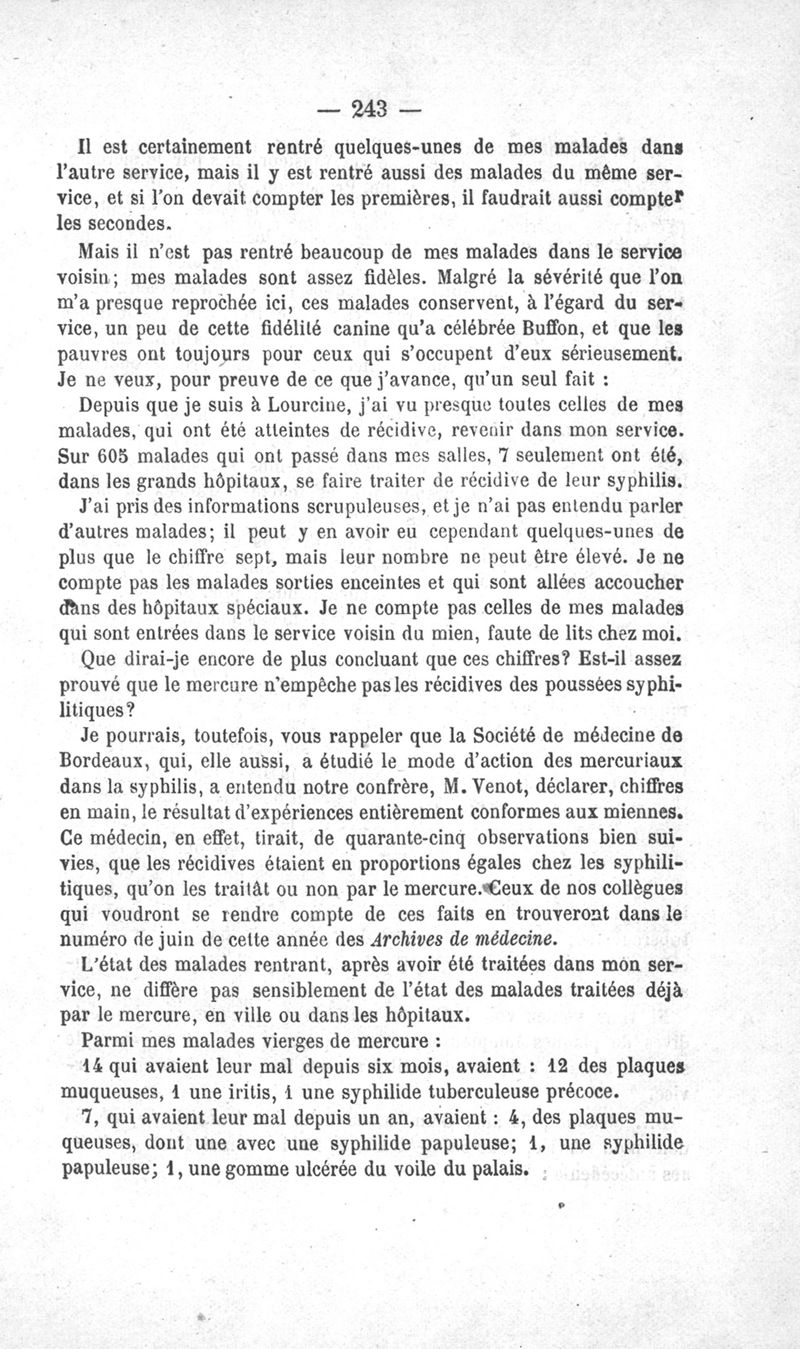 — 243 —

Il est certainement rentré quelques-unes de mes malades dans l'autre service, mais il y est rentré aussi des malades du même service, et si l'on devait compter les premières, il faudrait aussi compter les secondes.

Mais il n'est pas rentré beaucoup de mes malades dans le service voisin; mes malades sont assez fidèles. Malgré la sévérité que l'on m'a presque reprochée ici, ces malades conservent, à l'égard du service, un peu de cette fidélité canine qu'a célébrée Buffon, et que les pauvres ont toujours pour ceux qui s'occupent d'eux sérieusement. Je ne veux, pour preuve de ce que j'avance, qu'un seul fait :

Depuis que je suis à Lourcine, j'ai vu presque toutes celles de mes malades, qui ont été atteintes de récidive, revenir dans mon service. Sur 605 malades qui ont passé dans mes salles, 7 seulement ont été, dans les grands hôpitaux, se faire traiter de récidive de leur syphilis. J'ai pris des informations scrupuleuses, et je n'ai pas entendu parler d'autres malades; il peut y en avoir eu cependant quelques-unes de plus que le chiffre sept, mais leur nombre ne peut être élevé. Je ne compte pas les malades sorties enceintes et qui sont allées accoucher dans des hôpitaux spéciaux. Je ne compte pas celles de mes malades qui sont entrées dans le service voisin du mien, faute de lits chez moi.

Que dirai-je encore de plus concluant que ces chiffres? Est-il assez prouvé que le mercure n'empêche pas les récidives des poussées syphilitiques?

Je pourrais, toutefois, vous rappeler que la Société de médecine de Bordeaux, qui, elle aussi, a étudié le mode d'action des mercuriaux dans la syphilis, a entendu notre confrère, M. Venot, déclarer, chiffres en main, le résultat d'expériences entièrement conformes aux miennes. Ce médecin, en effet, tirait, de quarante-cinq observations bien suivies, que les récidives étaient en proportions égales chez les syphilitiques, qu'on les traitât ou non par le mercure. Ceux de nos collègues qui voudront se rendre compte de ces faits en trouveront dans le numéro de juin de cette année des Archives de médecine.

L'état des malades rentrant, après avoir été traitées dans mon service, ne diffère pas sensiblement de l'état des malades traitées déjà par le mercure, en ville ou dans les hôpitaux.

Parmi mes malades vierges de mercure :

14 qui avaient leur mal depuis six mois, avaient : 12 des plaques muqueuses, 1 une iritis, 1 une syphilide tuberculeuse précoce.

7, qui avaient leur mal depuis un an, avaient : 4, des plaques muqueuses, dont une avec une syphilide papuleuse; 1, une syphilide papuleuse; 1, une gomme ulcérée du voile du palais.